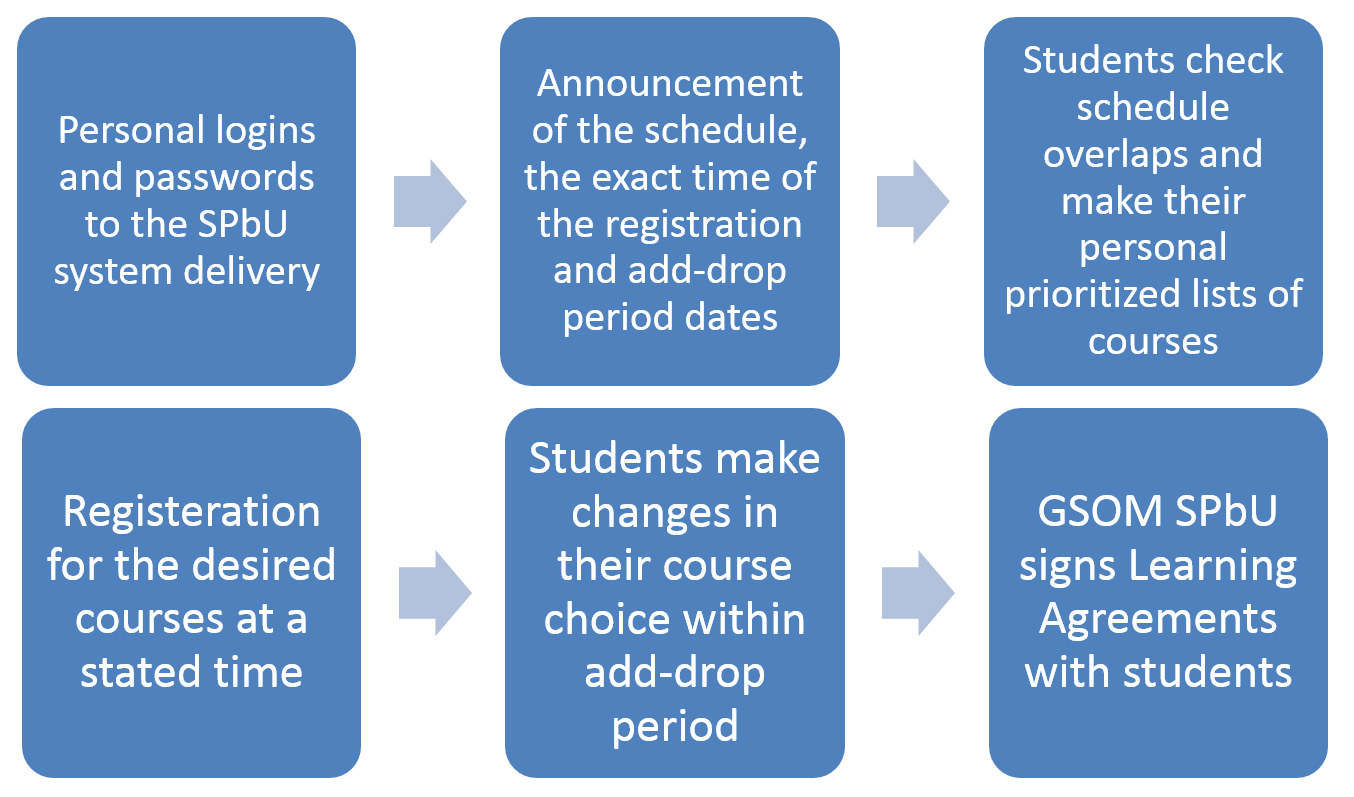 Personal logins and passwords to the SPbU system delivery

Announcement of the schedule, the exact time of the registration and add-drop period dates

Students check schedule overlaps and make their personal prioritized lists of courses

Registeration for the desired courses at a stated time

Students make changes in their course choice within add-drop period

GSOM SPbU signs Learning Agreements with students